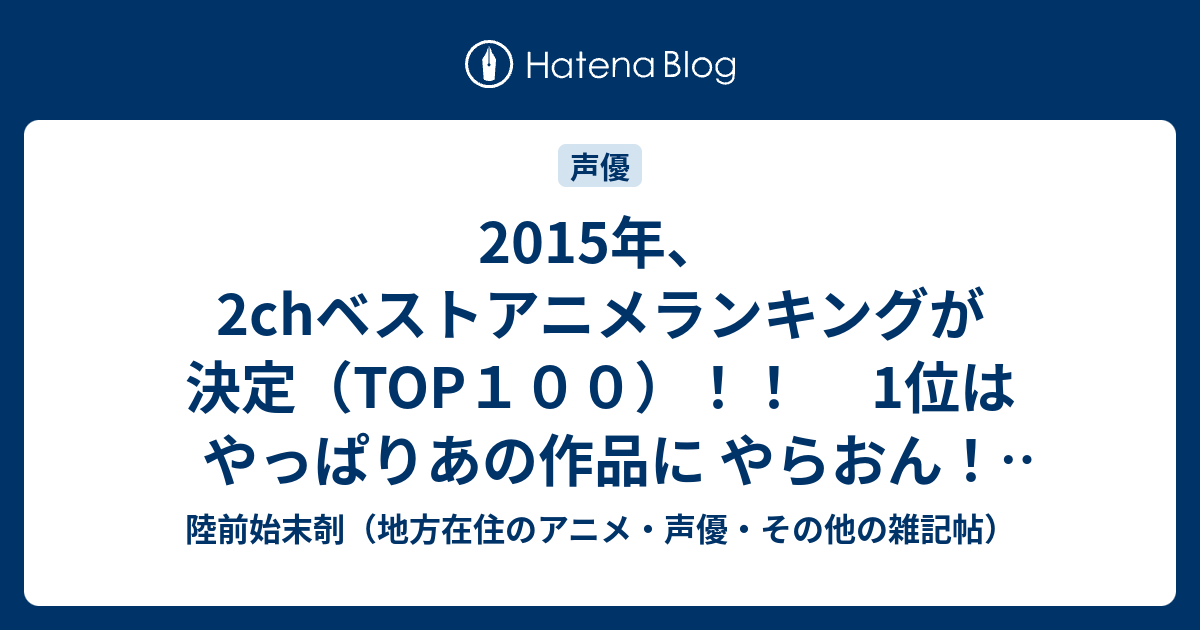 Hatena Blog

声優

2015年、2chベストアニメランキングが決定（TOP１００）！！　1位はやっぱりあの作品に やらおん！…

陸前始末剞（地方在住のアニメ・声優・その他の雑記帖）